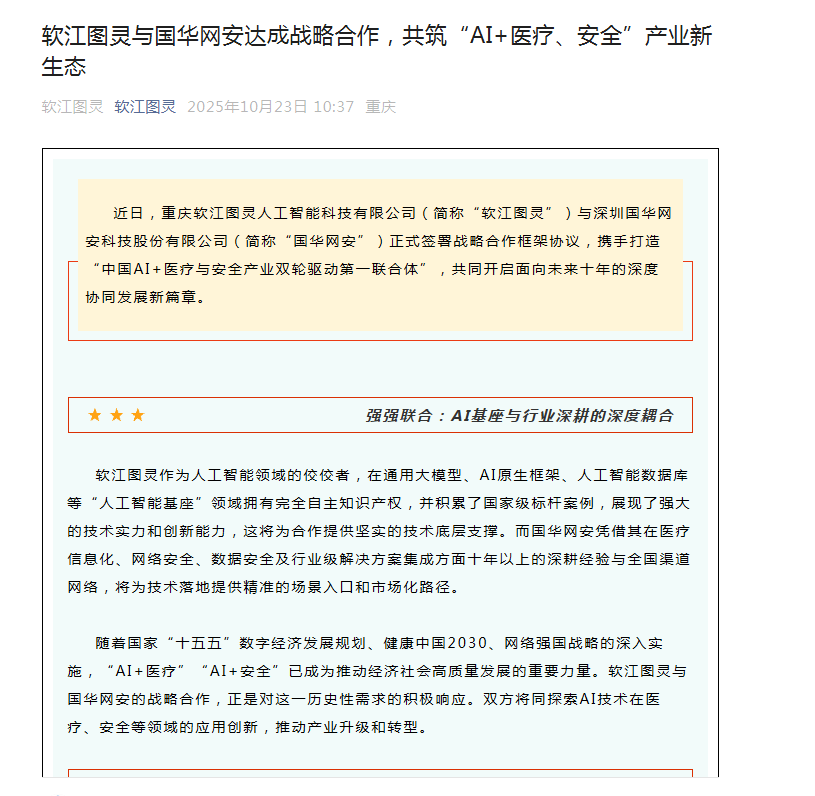 软江图灵与国华网安达成战略合作，共筑“AI+医疗、安全”产业新生态

软江图灵 软江图灵 2025年10月23日 10:37 重庆

近日，重庆软江图灵人工智能科技有限公司（简称“软江图灵”）与深圳国华网安科技股份有限公司（简称“国华网安”）正式签署战略合作框架协议，携手打造“中国AI+医疗与安全产业双轮驱动第一联合体”，共同开启面向未来十年的深度协同发展新篇章。

★ ★ ★ 强强联合：AI基座与行业深耕的深度耦合

软江图灵作为人工智能领域的佼佼者，在通用大模型、AI原生框架、人工智能数据库等“人工智能基座”领域拥有完全自主知识产权，并积累了国家级标杆案例，展现了强大的技术实力和创新能力，这将为合作提供坚实的技术底层支撑。而国华网安凭借其在医疗信息化、网络安全、数据安全及行业级解决方案集成方面十年以上的深耕经验与全国渠道网络，将为技术落地提供精准的场景入口和市场化路径。

随着国家“十五五”数字经济发展规划、健康中国2030、网络强国战略的深入实施，“AI+医疗”“AI+安全”已成为推动经济社会高质量发展的重要力量。软江图灵与国华网安的战略合作，正是对这一历史性需求的积极响应。双方将同探索AI技术在医疗、安全等领域的应用创新，推动产业升级和转型。